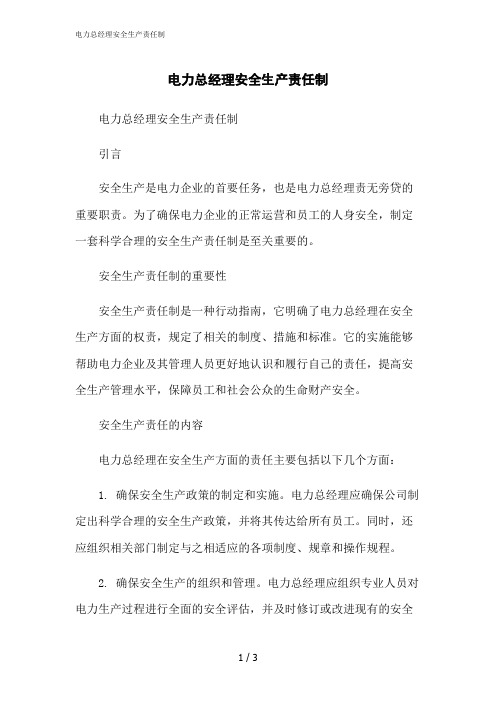 电力总经理安全生产责任制

电力总经理安全生产责任制

电力总经理安全生产责任制

引言

安全生产是电力企业的首要任务，也是电力总经理责无旁贷的重要职责。为了确保电力企业的正常运营和员工的人身安全，制定一套科学合理的安全生产责任制是至关重要的。

安全生产责任制的重要性

安全生产责任制是一种行动指南，它明确了电力总经理在安全生产方面的权责，规定了相关的制度、措施和标准。它的实施能够帮助电力企业及其管理人员更好地认识和履行自己的责任，提高安全生产管理水平，保障员工和社会公众的生命财产安全。

安全生产责任的内容

电力总经理在安全生产方面的责任主要包括以下几个方面：

1. 确保安全生产政策的制定和实施。电力总经理应确保公司制定出科学合理的安全生产政策，并将其传达给所有员工。同时，还应组织相关部门制定与之相适应的各项制度、规章和操作规程。

2. 确保安全生产的组织和管理。电力总经理应组织专业人员对电力生产过程进行全面的安全评估，并及时修订或改进现有的安全

1 / 3